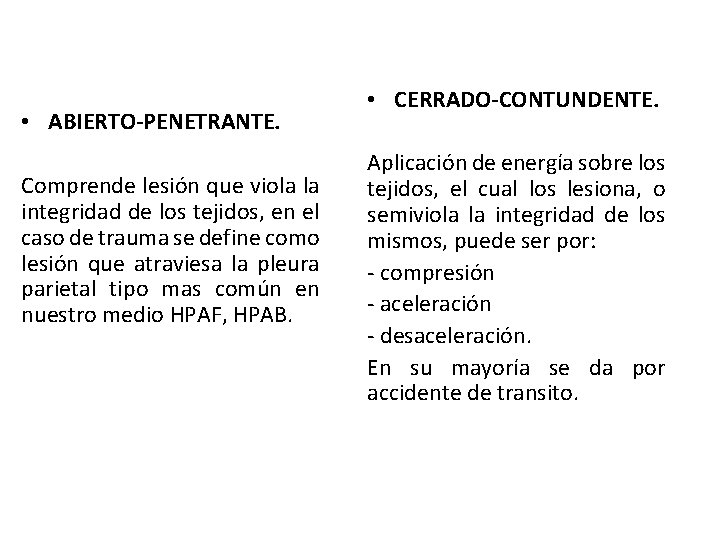 • ABIERTO-PENETRANTE.

Comprende lesión que viola la integridad de los tejidos, en el caso de trauma se define como lesión que atraviesa la pleura parietal tipo mas común en nuestro medio HPAF, HPAB.

• CERRADO-CONTUNDENTE.

Aplicación de energía sobre los tejidos, el cual los lesiona, o semiviola la integridad de los mismos, puede ser por:

- compresión

- aceleración

- desaceleración.

En su mayoría se da por accidente de transito.